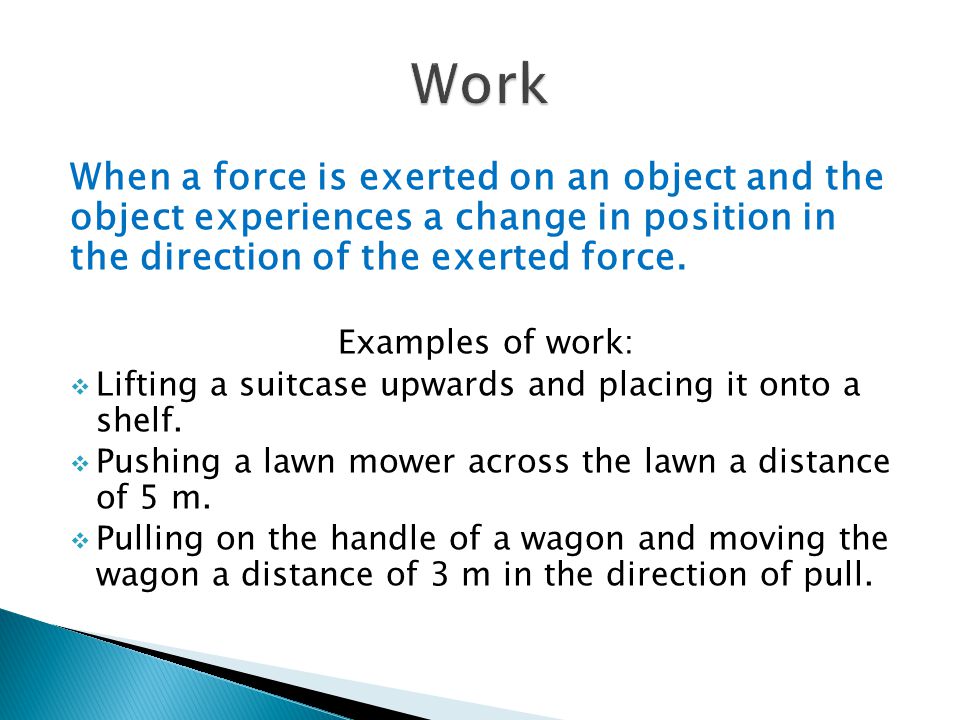 Work

When a force is exerted on an object and the object experiences a change in position in the direction of the exerted force.

Examples of work:

❖ Lifting a suitcase upwards and placing it onto a shelf.
❖ Pushing a lawn mower across the lawn a distance of 5 m.
❖ Pulling on the handle of a wagon and moving the wagon a distance of 3 m in the direction of pull.